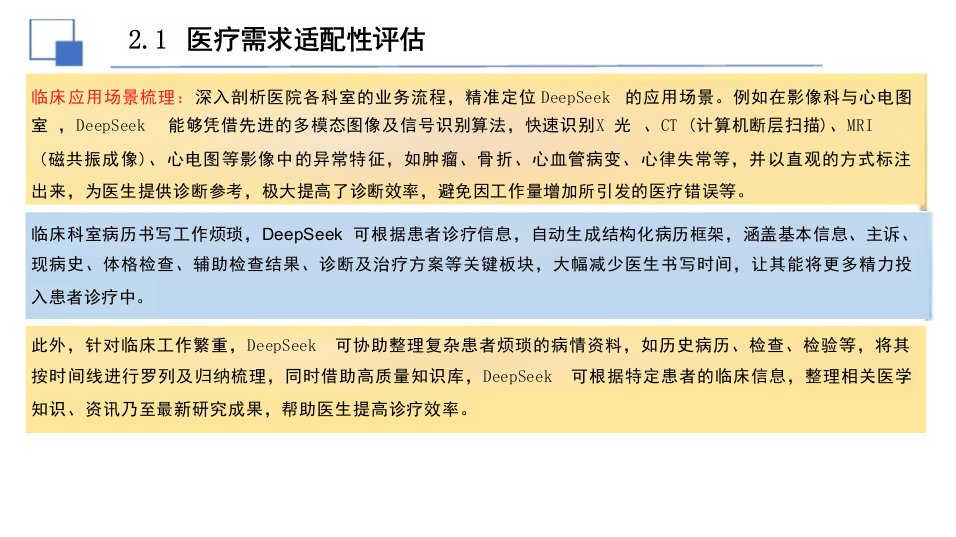 2.1 医疗需求适配性评估

临床应用场景梳理：深入剖析医院各科室的业务流程，精准定位 DeepSeek 的应用场景。例如在影像科与心电图室，DeepSeek 能够凭借先进的多模态图像及信号识别算法，快速识别X 光 、CT（计算机断层扫描）、MRI（磁共振成像）、心电图等影像中的异常特征，如肿瘤、骨折、心血管病变、心律失常等，并以直观的方式标注出来，为医生提供诊断参考，极大提高了诊断效率，避免因工作量增加所引发的医疗错误等。

临床科室病历书写工作烦琐，DeepSeek 可根据患者诊疗信息，自动生成结构化病历框架，涵盖基本信息、主诉、现病史、体格检查、辅助检查结果、诊断及治疗方案等关键板块，大幅减少医生书写时间，让其能将更多精力投入患者诊疗中。

此外，针对临床工作繁重，DeepSeek 可协助整理复杂患者烦琐的病情资料，如历史病历、检查、检验等，将其按时间线进行罗列及归纳梳理，同时借助高质量知识库，DeepSeek 可根据特定患者的临床信息，整理相关医学知识、资讯乃至最新研究成果，帮助医生提高诊疗效率。